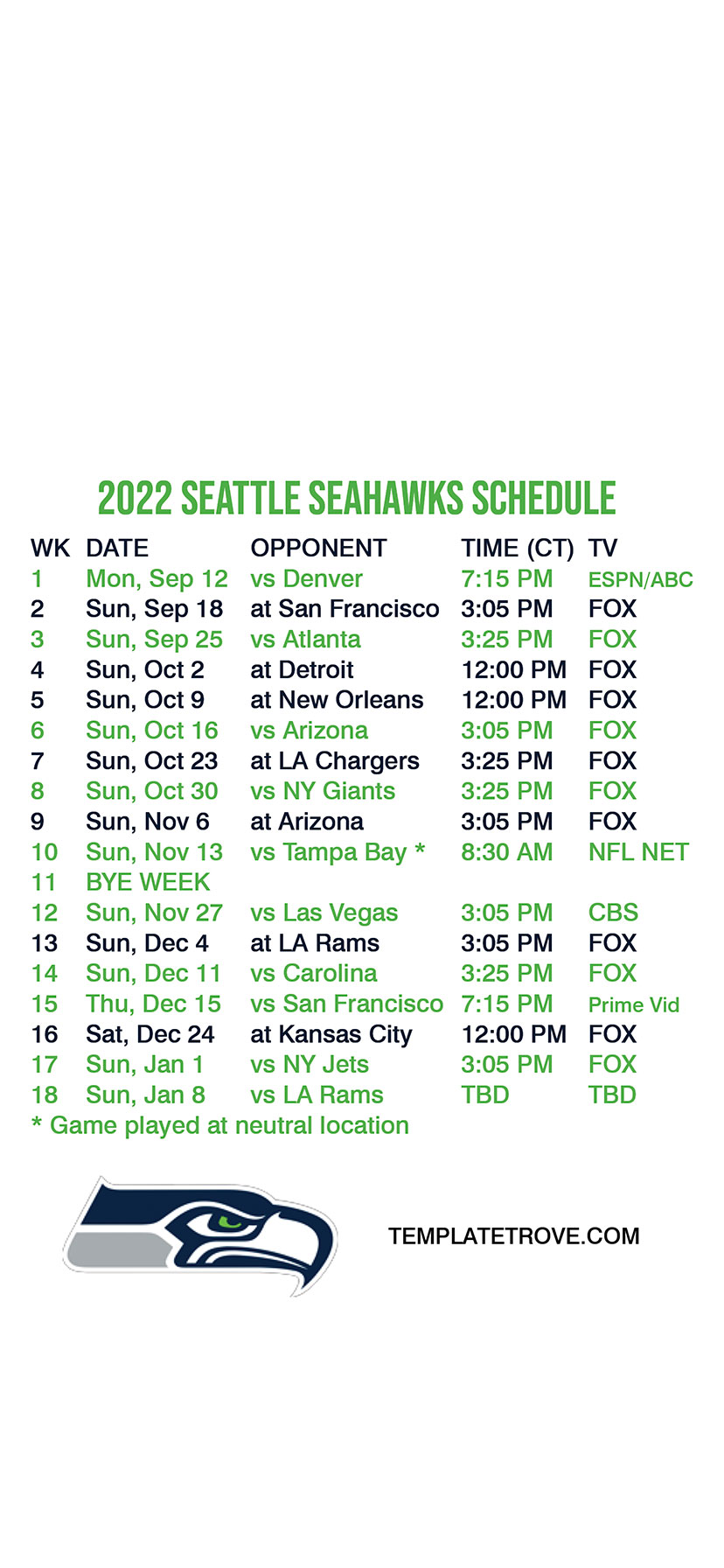 2022 SEATTLE SEAHAWKS SCHEDULE

| WK | DATE | OPPONENT | TIME (CT) | TV |
|---|---|---|---|---|
| 1 | Mon, Sep 12 | vs Denver | 7:15 PM | ESPN/ABC |
| 2 | Sun, Sep 18 | at San Francisco | 3:05 PM | FOX |
| 3 | Sun, Sep 25 | vs Atlanta | 3:25 PM | FOX |
| 4 | Sun, Oct 2 | at Detroit | 12:00 PM | FOX |
| 5 | Sun, Oct 9 | at New Orleans | 12:00 PM | FOX |
| 6 | Sun, Oct 16 | vs Arizona | 3:05 PM | FOX |
| 7 | Sun, Oct 23 | at LA Chargers | 3:25 PM | FOX |
| 8 | Sun, Oct 30 | vs NY Giants | 3:25 PM | FOX |
| 9 | Sun, Nov 6 | at Arizona | 3:05 PM | FOX |
| 10 | Sun, Nov 13 | vs Tampa Bay * | 8:30 AM | NFL NET |
| 11 | BYE WEEK | | | |
| 12 | Sun, Nov 27 | vs Las Vegas | 3:05 PM | CBS |
| 13 | Sun, Dec 4 | at LA Rams | 3:05 PM | FOX |
| 14 | Sun, Dec 11 | vs Carolina | 3:25 PM | FOX |
| 15 | Thu, Dec 15 | vs San Francisco | 7:15 PM | Prime Vid |
| 16 | Sat, Dec 24 | at Kansas City | 12:00 PM | FOX |
| 17 | Sun, Jan 1 | vs NY Jets | 3:05 PM | FOX |
| 18 | Sun, Jan 8 | vs LA Rams | TBD | TBD |

* Game played at neutral location

TEMPLATETROVE.COM